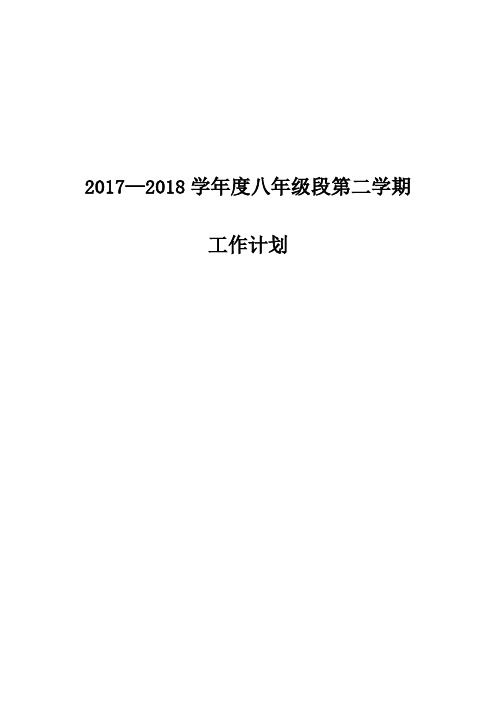 2017—2018 学年度八年级段第二学期

工作计划